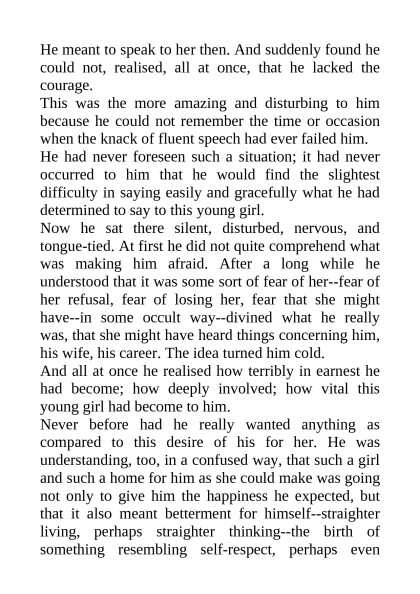 He meant to speak to her then. And suddenly found he could not, realised, all at once, that he lacked the courage.

This was the more amazing and disturbing to him because he could not remember the time or occasion when the knack of fluent speech had ever failed him.

He had never foreseen such a situation; it had never occurred to him that he would find the slightest difficulty in saying easily and gracefully what he had determined to say to this young girl.

Now he sat there silent, disturbed, nervous, and tongue-tied. At first he did not quite comprehend what was making him afraid. After a long while he understood that it was some sort of fear of her--fear of her refusal, fear of losing her, fear that she might have--in some occult way--divined what he really was, that she might have heard things concerning him, his wife, his career. The idea turned him cold.

And all at once he realised how terribly in earnest he had become; how deeply involved; how vital this young girl had become to him.

Never before had he really wanted anything as compared to this desire of his for her. He was understanding, too, in a confused way, that such a girl and such a home for him as she could make was going not only to give him the happiness he expected, but that it also meant betterment for himself--straighter living, perhaps straighter thinking--the birth of something resembling self-respect, perhaps even